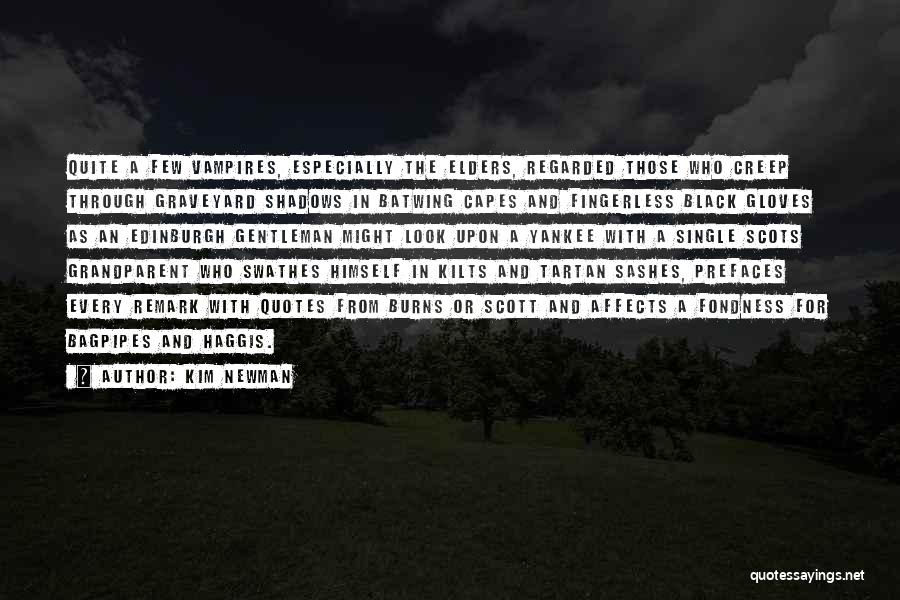 QUITE A FEW VAMPIRES, ESPECIALLY THE ELDERS, REGARDED THOSE WHO CREEP THROUGH GRAVEYARD SHADOWS IN BATWING CAPES AND FINGERLESS BLACK GLOVES AS AN EDINBURGH GENTLEMAN MIGHT LOOK UPON A YANKEE WITH A SINGLE SCOTS GRANDPARENT WHO SWATHES HIMSELF IN KILTS AND TARTAN SASHES, PREFACES EVERY REMARK WITH QUOTES FROM BURNS OR SCOTT AND AFFECTS A FONDNESS FOR BAGPIPES AND HAGGIS.

AUTHOR: KIM NEWMAN

quotessayings.net